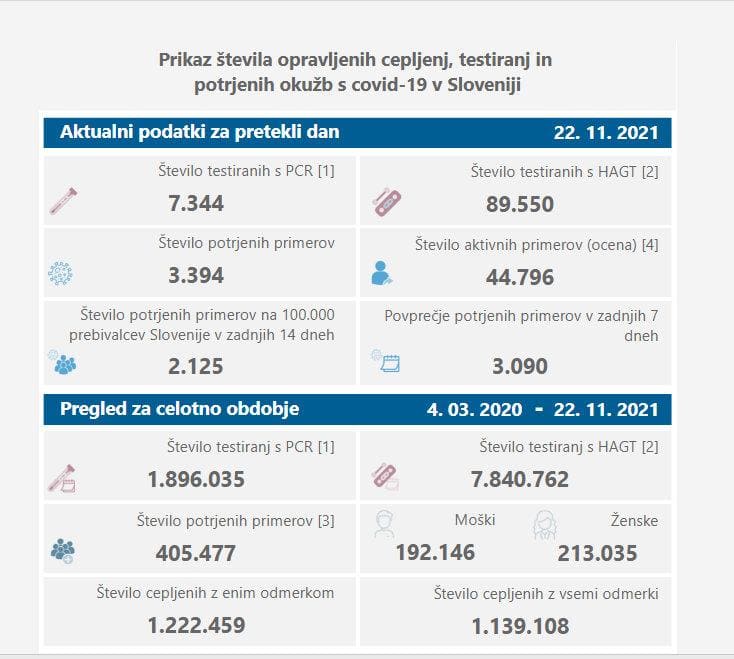 Prikaz števila opravljenih cepljenj, testiranj in potrjenih okužb s covid-19 v Sloveniji

Aktualni podatki za pretekli dan 22. 11. 2021

Število testiranih s PCR [1]
7.344

Število testiranih s HAGT [2]
89.550

Število potrjenih primerov
3.394

Število aktivnih primerov (ocena) [4]
44.796

Število potrjenih primerov na 100.000 prebivalcev Slovenije v zadnjih 14 dneh
2.125

Povprečje potrjenih primerov v zadnjih 7 dneh
3.090

Pregled za celotno obdobje 4. 03. 2020 - 22. 11. 2021

Število testiranj s PCR [1]
1.896.035

Število testiranj s HAGT [2]
7.840.762

Število potrjenih primerov [3]
405.477

Moški
192.146

Ženske
213.035

Število cepljenih z enim odmerkom
1.222.459

Število cepljenih z vsemi odmerki
1.139.108